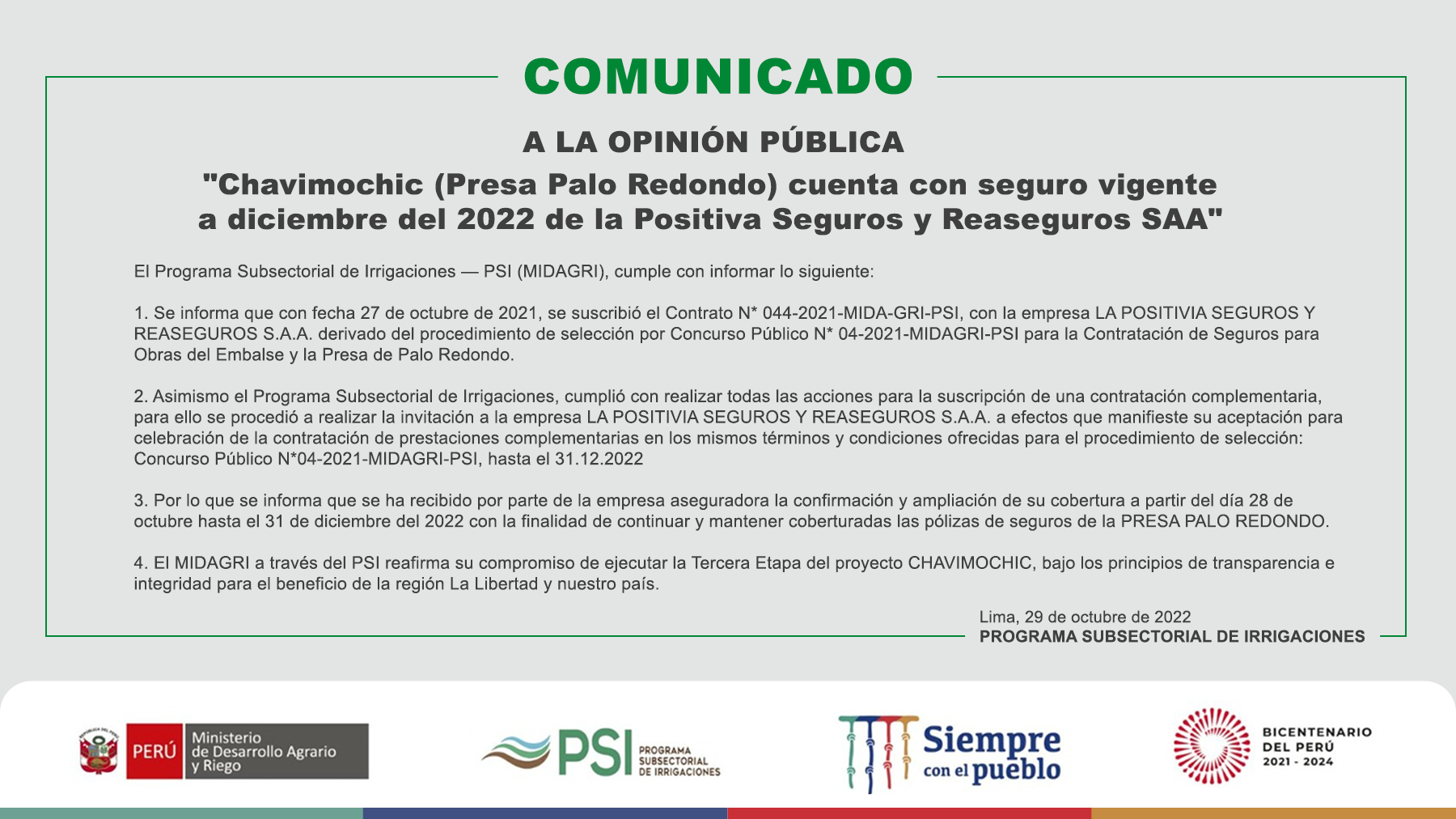 COMUNICADO

A LA OPINIÓN PÚBLICA

"Chavimochic (Presa Palo Redondo) cuenta con seguro vigente a diciembre del 2022 de la Positiva Seguros y Reaseguros SAA"

El Programa Subsectorial de Irrigaciones — PSI (MIDAGRI), cumple con informar lo siguiente:

1. Se informa que con fecha 27 de octubre de 2021, se suscribió el Contrato N* 044-2021-MIDA-GRI-PSI, con la empresa LA POSITIVIA SEGUROS Y REASEGUROS S.A.A. derivado del procedimiento de selección por Concurso Público N* 04-2021-MIDAGRI-PSI para la Contratación de Seguros para Obras del Embalse y la Presa de Palo Redondo.

2. Asimismo el Programa Subsectorial de Irrigaciones, cumplió con realizar todas las acciones para la suscripción de una contratación complementaria, para ello se procedió a realizar la invitación a la empresa LA POSITIVIA SEGUROS Y REASEGUROS S.A.A. a efectos que manifieste su aceptación para celebración de la contratación de prestaciones complementarias en los mismos términos y condiciones ofrecidas para el procedimiento de selección: Concurso Público N*04-2021-MIDAGRI-PSI, hasta el 31.12.2022

3. Por lo que se informa que se ha recibido por parte de la empresa aseguradora la confirmación y ampliación de su cobertura a partir del día 28 de octubre hasta el 31 de diciembre del 2022 con la finalidad de continuar y mantener coberturadas las pólizas de seguros de la PRESA PALO REDONDO.

4. El MIDAGRI a través del PSI reafirma su compromiso de ejecutar la Tercera Etapa del proyecto CHAVIMOCHIC, bajo los principios de transparencia e integridad para el beneficio de la región La Libertad y nuestro país.

Lima, 29 de octubre de 2022
PROGRAMA SUBSECTORIAL DE IRRIGACIONES

PERÚ Ministerio de Desarrollo Agrario y Riego

PSI PROGRAMA SUBSECTORIAL DE IRRIGACIONES

Siempre con el pueblo

BICENTENARIO DEL PERÚ 2021 - 2024